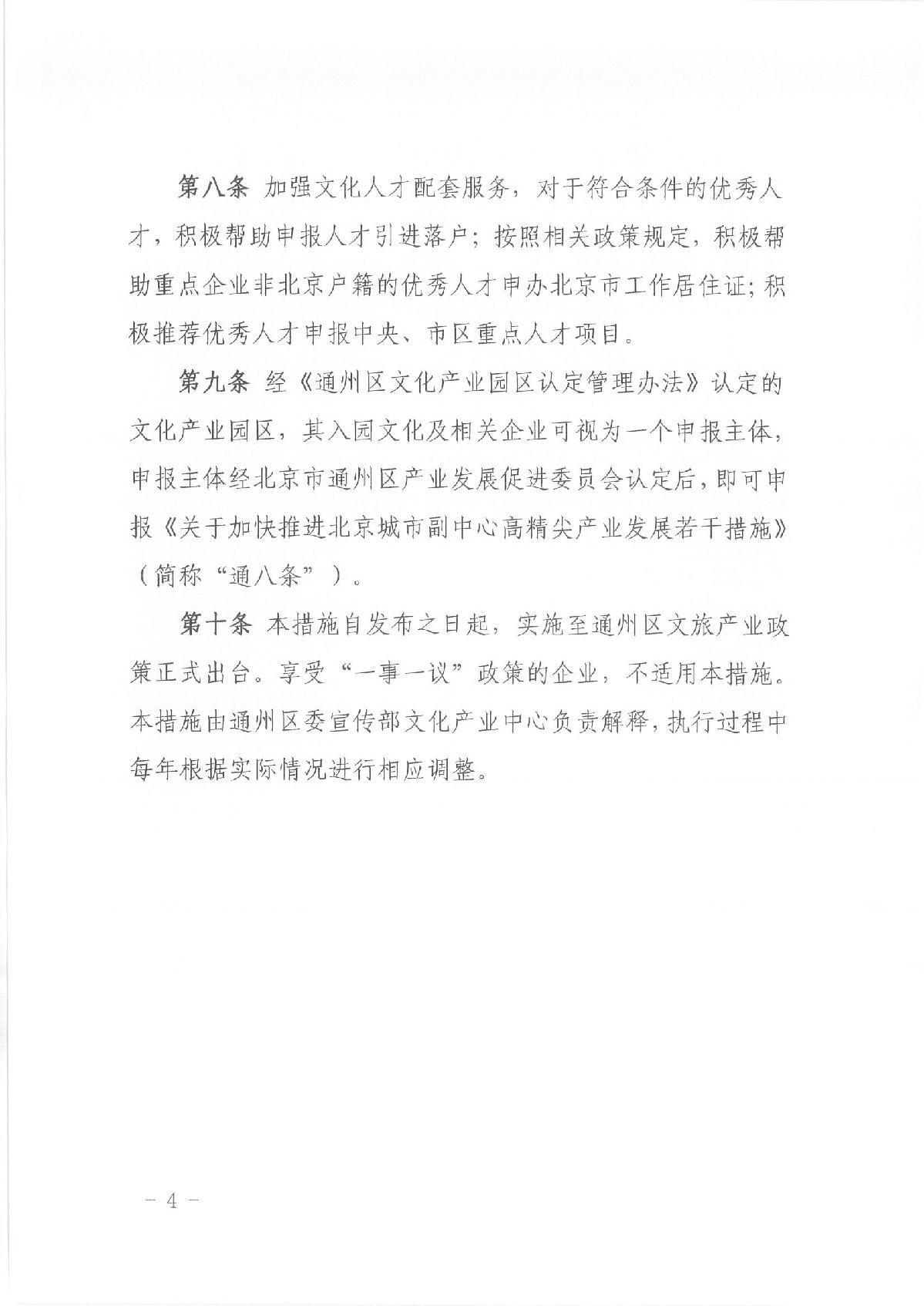 第八条 加强文化人才配套服务，对于符合条件的优秀人才，积极帮助申报人才引进落户；按照相关政策规定，积极帮助重点企业非北京户籍的优秀人才申办北京市工作居住证；积极推荐优秀人才申报中央、市区重点人才项目。

第九条 经《通州区文化产业园区认定管理办法》认定的文化产业园区，其入园文化及相关企业可视为一个申报主体，申报主体经北京市通州区产业发展促进委员会认定后，即可申报《关于加快推进北京城市副中心高精尖产业发展若干措施》（简称“通八条”）。

第十条 本措施自发布之日起，实施至通州区文旅产业政策正式出台。享受“一事一议”政策的企业，不适用本措施。本措施由通州区委宣传部文化产业中心负责解释，执行过程中每年根据实际情况进行相应调整。

－ 4 －